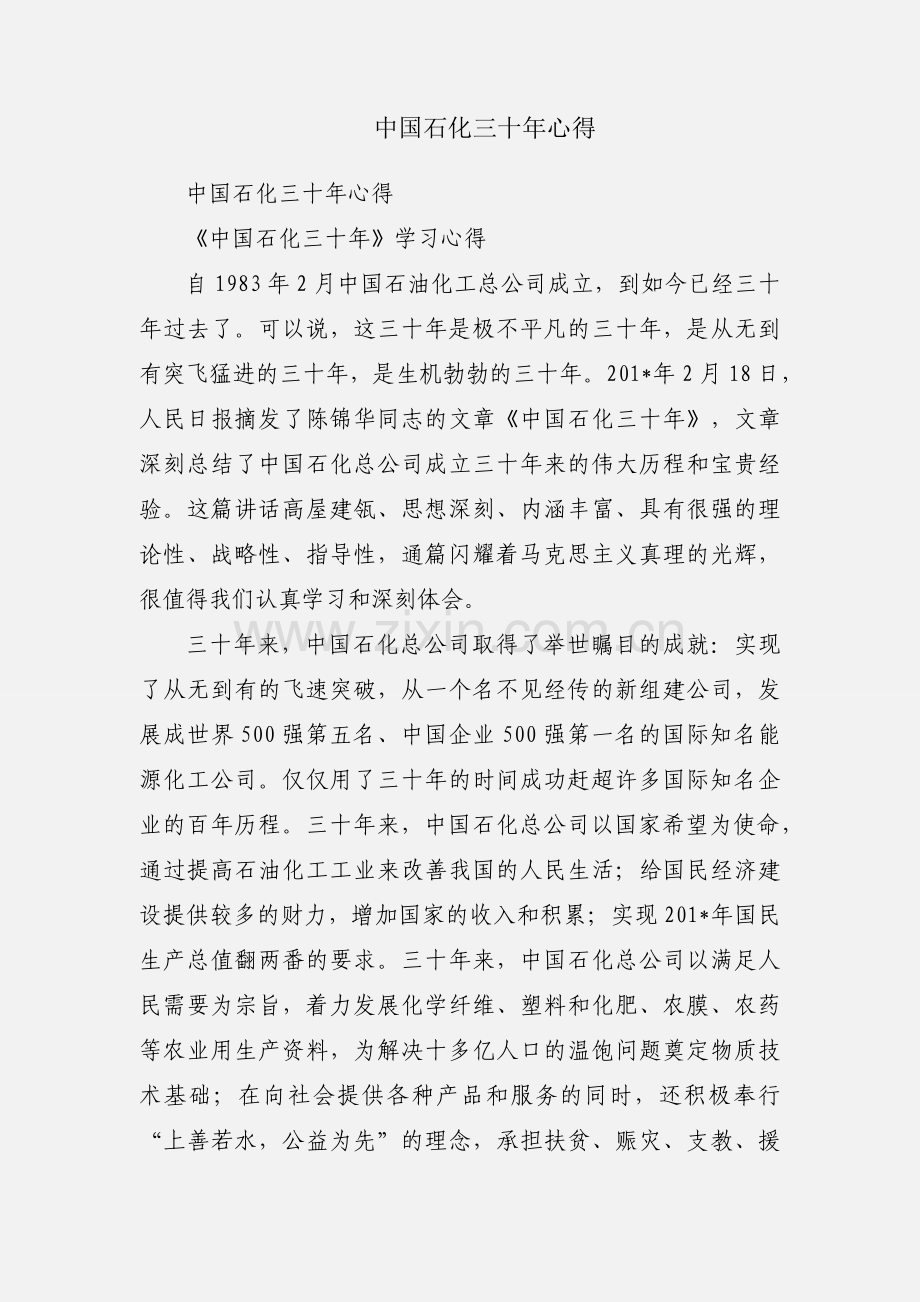 中国石化三十年心得

中国石化三十年心得

《中国石化三十年》学习心得

自 1983 年 2 月中国石油化工总公司成立，到如今已经三十年过去了。可以说，这三十年是极不平凡的三十年，是从无到有突飞猛进的三十年，是生机勃勃的三十年。201*年 2 月 18 日，人民日报摘发了陈锦华同志的文章《中国石化三十年》，文章深刻总结了中国石化总公司成立三十年来的伟大历程和宝贵经验。这篇讲话高屋建瓴、思想深刻、内涵丰富、具有很强的理论性、战略性、指导性，通篇闪耀着马克思主义真理的光辉，很值得我们认真学习和深刻体会。

www.zixin.com.cn

三十年来，中国石化总公司取得了举世瞩目的成就：实现了从无到有的飞速突破，从一个名不见经传的新组建公司，发展成世界 500 强第五名、中国企业 500 强第一名的国际知名能源化工公司。仅仅用了三十年的时间成功赶超许多国际知名企业的百年历程。三十年来，中国石化总公司以国家希望为使命，通过提高石油化工工业来改善我国的人民生活；给国民经济建设提供较多的财力，增加国家的收入和积累；实现 201*年国民生产总值翻两番的要求。三十年来，中国石化总公司以满足人民需要为宗旨，着力发展化学纤维、塑料和化肥、农膜、农药等农业用生产资料，为解决十多亿人口的温饱问题奠定物质技术基础；在向社会提供各种产品和服务的同时，还积极奉行“上善若水，公益为先”的理念，承担扶贫、赈灾、支教、援